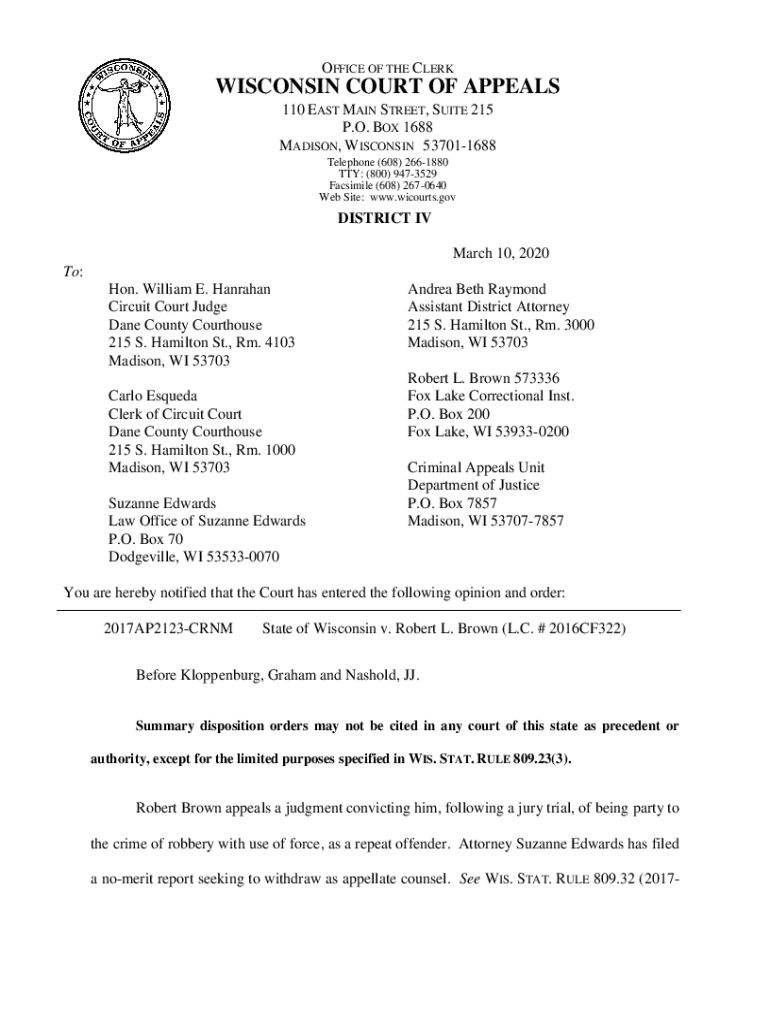 WISCONSIN
COURT OF APPEALS

OFFICE OF THE CLERK
WISCONSIN COURT OF APPEALS
110 EAST MAIN STREET, SUITE 215
P.O. BOX 1688
MADISON, WISCONSIN 53701-1688
Telephone (608) 266-1880
TTY: (800) 947-3529
Facsimile (608) 267-0640
Web Site: www.wicourts.gov

DISTRICT IV

March 10, 2020

To:

Hon. William E. Hanrahan
Circuit Court Judge
Dane County Courthouse
215 S. Hamilton St., Rm. 4103
Madison, WI 53703

Carlo Esqueda
Clerk of Circuit Court
Dane County Courthouse
215 S. Hamilton St., Rm. 1000
Madison, WI 53703

Suzanne Edwards
Law Office of Suzanne Edwards
P.O. Box 70
Dodgeville, WI 53533-0070

Andrea Beth Raymond
Assistant District Attorney
215 S. Hamilton St., Rm. 3000
Madison, WI 53703

Robert L. Brown 573336
Fox Lake Correctional Inst.
P.O. Box 200
Fox Lake, WI 53933-0200

Criminal Appeals Unit
Department of Justice
P.O. Box 7857
Madison, WI 53707-7857

You are hereby notified that the Court has entered the following opinion and order:

2017AP2123-CRNM State of Wisconsin v. Robert L. Brown (L.C. # 2016CF322)

Before Kloppenburg, Graham and Nashold, JJ.

Summary disposition orders may not be cited in any court of this state as precedent or authority, except for the limited purposes specified in WIS. STAT. RULE 809.23(3).

Robert Brown appeals a judgment convicting him, following a jury trial, of being party to the crime of robbery with use of force, as a repeat offender. Attorney Suzanne Edwards has filed a no-merit report seeking to withdraw as appellate counsel. See WIS. STAT. RULE 809.32 (2017-